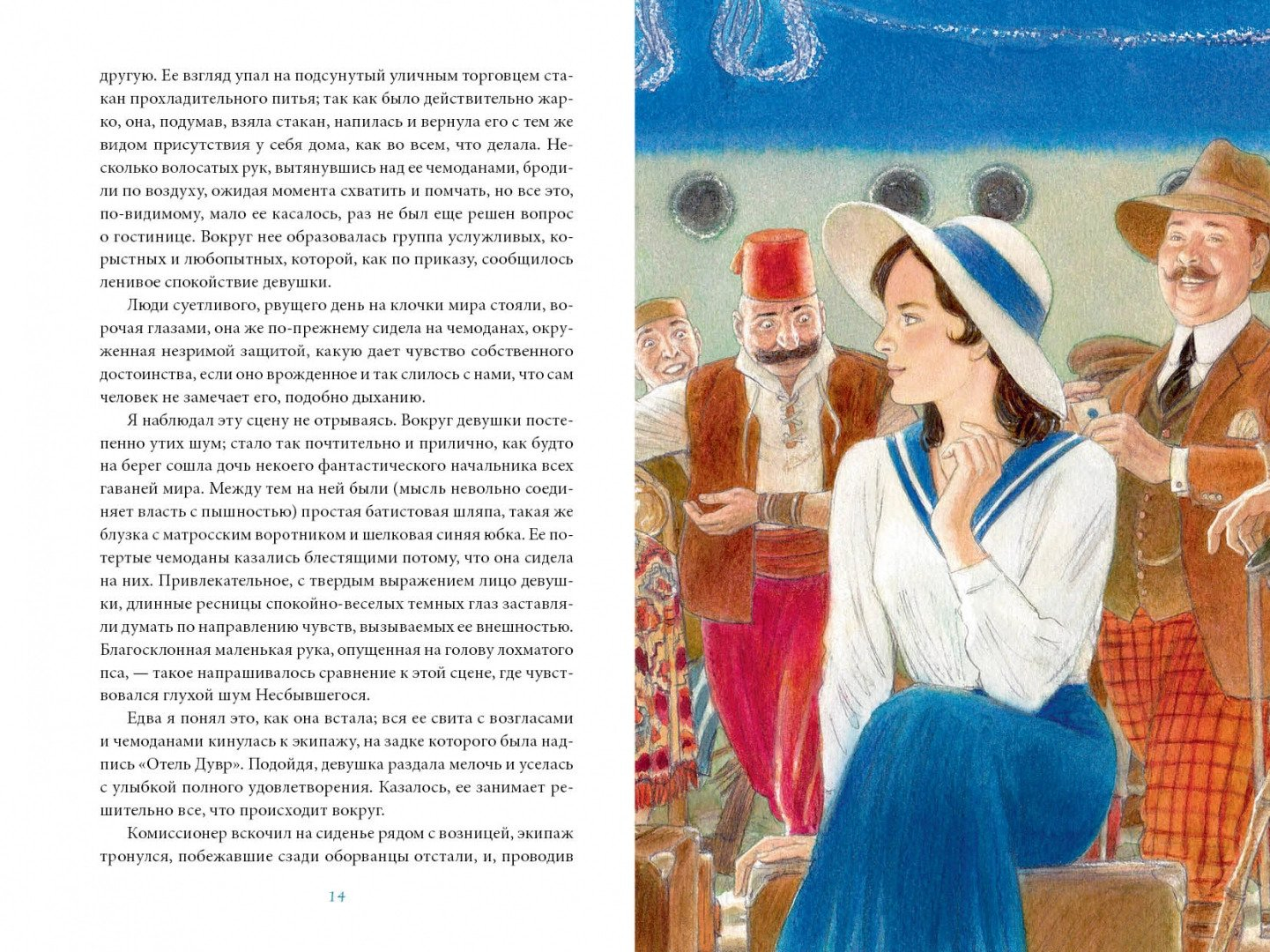 другую. Ее взгляд упал на подсунутый уличным торговцем стакан прохладительного питья; так как было действительно жарко, она, подумав, взяла стакан, напилась и вернула его с тем же видом присутствия у себя дома, как во всем, что делала. Несколько волосатых рук, вытянувшись над ее чемоданами, бродили по воздуху, ожидая момента схватить и помчать, но все это, по-видимому, мало ее касалось, раз не был еще решен вопрос о гостинице. Вокруг нее образовалась группа услужливых, корыстных и любопытных, которой, как по приказу, сообщилось ленивое спокойствие девушки.

Люди суетливого, рвущего день на клочки мира стояли, ворочая глазами, она же по-прежнему сидела на чемоданах, окруженная незримой защитой, какую дает чувство собственного достоинства, если оно врожденное и так слилось с нами, что сам человек не замечает его, подобно дыханию.

Я наблюдал эту сцену не отрываясь. Вокруг девушки постепенно утих шум; стало так почтительно и прилично, как будто на берег сошла дочь некоего фантастического начальника всех гаваней мира. Между тем на ней были (мысль невольно соединяет власть с пышностью) простая батистовая шляпа, такая же блузка с матросским воротником и шелковая синяя юбка. Ее потертые чемоданы казались блестящими потому, что она сидела на них. Привлекательное, с твердым выражением лицо девушки, длинные ресницы спокойно-веселых темных глаз заставляли думать по направлению чувств, вызываемых ее внешностью. Благосклонная маленькая рука, опущенная на голову лохматого пса, — такое напрашивалось сравнение к этой сцене, где чувствовался глухой шум Несбывшегося.

Едва я понял это, как она встала; вся ее свита с возгласами и чемоданами кинулась к экипажу, на задке которого была надпись «Отель Дувр». Подойдя, девушка раздала мелочь и уселась с улыбкой полного удовлетворения. Казалось, ее занимает решительно все, что происходит вокруг.

Комиссионер вскочил на сиденье рядом с возницей, экипаж тронулся, побежавшие сзади оборванцы отстали, и, проводив

14